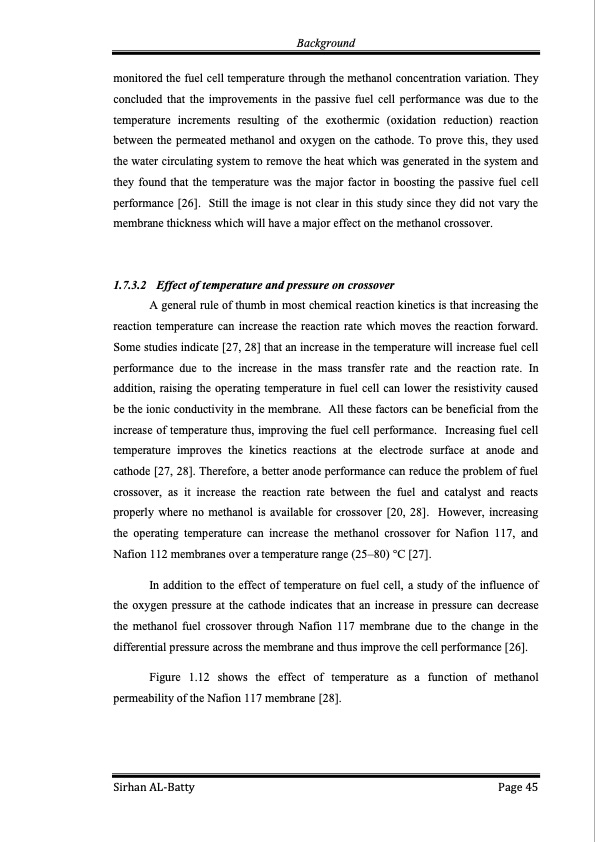 Background

monitored the fuel cell temperature through the methanol concentration variation. They concluded that the improvements in the passive fuel cell performance was due to the temperature increments resulting of the exothermic (oxidation reduction) reaction between the permeated methanol and oxygen on the cathode. To prove this, they used the water circulating system to remove the heat which was generated in the system and they found that the temperature was the major factor in boosting the passive fuel cell performance [26]. Still the image is not clear in this study since they did not vary the membrane thickness which will have a major effect on the methanol crossover.

1.7.3.2 Effect of temperature and pressure on crossover

A general rule of thumb in most chemical reaction kinetics is that increasing the reaction temperature can increase the reaction rate which moves the reaction forward. Some studies indicate [27, 28] that an increase in the temperature will increase fuel cell performance due to the increase in the mass transfer rate and the reaction rate. In addition, raising the operating temperature in fuel cell can lower the resistivity caused be the ionic conductivity in the membrane. All these factors can be beneficial from the increase of temperature thus, improving the fuel cell performance. Increasing fuel cell temperature improves the kinetics reactions at the electrode surface at anode and cathode [27, 28]. Therefore, a better anode performance can reduce the problem of fuel crossover, as it increase the reaction rate between the fuel and catalyst and reacts properly where no methanol is available for crossover [20, 28]. However, increasing the operating temperature can increase the methanol crossover for Nafion 117, and Nafion 112 membranes over a temperature range (25–80) °C [27].

In addition to the effect of temperature on fuel cell, a study of the influence of the oxygen pressure at the cathode indicates that an increase in pressure can decrease the methanol fuel crossover through Nafion 117 membrane due to the change in the differential pressure across the membrane and thus improve the cell performance [26].

Figure 1.12 shows the effect of temperature as a function of methanol permeability of the Nafion 117 membrane [28].

Sirhan AL-Batty Page 45